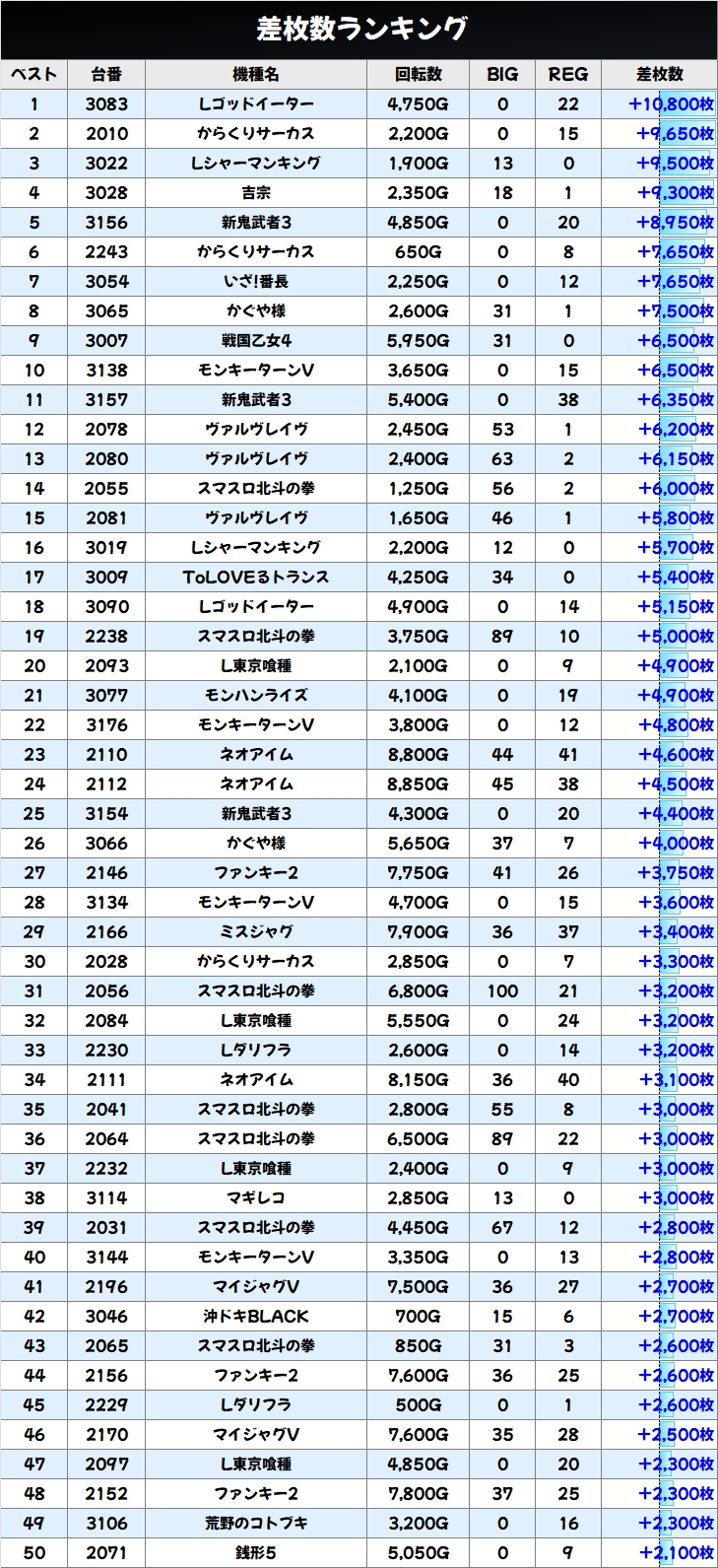 差枚数ランキング

| ベスト | 台番 | 機種名 | 回転数 | BIG | REG | 差枚数 |
|---|---|---|---|---|---|---|
| 1 | 3083 | Lゴッドイーター | 4,750G | 0 | 22 | +10,800枚 |
| 2 | 2010 | からくりサーカス | 2,200G | 0 | 15 | +9,650枚 |
| 3 | 3022 | Lシャーマンキング | 1,900G | 13 | 0 | +9,500枚 |
| 4 | 3028 | 吉宗 | 2,350G | 18 | 1 | +9,300枚 |
| 5 | 3156 | 新鬼武者3 | 4,850G | 0 | 20 | +8,950枚 |
| 6 | 2243 | からくりサーカス | 650G | 0 | 8 | +7,650枚 |
| 7 | 3054 | いざ!番長 | 2,250G | 0 | 12 | +7,650枚 |
| 8 | 3065 | かぐや様 | 2,600G | 31 | 1 | +7,500枚 |
| 9 | 3007 | 戦国乙女4 | 5,950G | 31 | 0 | +6,500枚 |
| 10 | 3138 | モンキーターンV | 3,650G | 0 | 15 | +6,500枚 |
| 11 | 3157 | 新鬼武者3 | 5,400G | 0 | 38 | +6,350枚 |
| 12 | 2078 | ヴァルヴレイヴ | 2,450G | 53 | 1 | +6,200枚 |
| 13 | 2080 | ヴァルヴレイヴ | 2,400G | 63 | 2 | +6,150枚 |
| 14 | 2055 | スマスロ北斗の拳 | 1,250G | 56 | 2 | +6,000枚 |
| 15 | 2081 | ヴァルヴレイヴ | 1,650G | 46 | 1 | +5,800枚 |
| 16 | 3019 | Lシャーマンキング | 2,200G | 12 | 0 | +5,700枚 |
| 17 | 3009 | ToLOVEるトランス | 4,250G | 34 | 0 | +5,400枚 |
| 18 | 3090 | Lゴッドイーター | 4,900G | 0 | 14 | +5,150枚 |
| 19 | 2238 | スマスロ北斗の拳 | 3,750G | 89 | 10 | +5,000枚 |
| 20 | 2093 | L東京喰種 | 2,100G | 0 | 9 | +4,900枚 |
| 21 | 3077 | モンハンライズ | 4,100G | 0 | 19 | +4,900枚 |
| 22 | 3176 | モンキーターンV | 3,800G | 0 | 12 | +4,800枚 |
| 23 | 2110 | ネオアイム | 8,800G | 44 | 41 | +4,600枚 |
| 24 | 2112 | ネオアイム | 8,850G | 45 | 38 | +4,500枚 |
| 25 | 3154 | 新鬼武者3 | 4,300G | 0 | 20 | +4,400枚 |
| 26 | 3066 | かぐや様 | 5,650G | 37 | 7 | +4,000枚 |
| 27 | 2146 | ファンキー2 | 7,750G | 41 | 26 | +3,750枚 |
| 28 | 3134 | モンキーターンV | 4,700G | 0 | 15 | +3,600枚 |
| 29 | 2166 | ミスジャグ | 7,900G | 36 | 37 | +3,400枚 |
| 30 | 2028 | からくりサーカス | 2,850G | 0 | 7 | +3,300枚 |
| 31 | 2056 | スマスロ北斗の拳 | 6,800G | 100 | 21 | +3,200枚 |
| 32 | 2084 | L東京喰種 | 5,550G | 0 | 24 | +3,200枚 |
| 33 | 2230 | Lダリフラ | 2,600G | 0 | 14 | +3,200枚 |
| 34 | 2111 | ネオアイム | 8,150G | 36 | 40 | +3,100枚 |
| 35 | 2041 | スマスロ北斗の拳 | 2,800G | 55 | 8 | +3,000枚 |
| 36 | 2064 | スマスロ北斗の拳 | 6,500G | 89 | 22 | +3,000枚 |
| 37 | 2232 | L東京喰種 | 2,400G | 0 | 9 | +3,000枚 |
| 38 | 3114 | マギレコ | 2,850G | 13 | 0 | +3,000枚 |
| 39 | 2031 | スマスロ北斗の拳 | 4,450G | 67 | 12 | +2,800枚 |
| 40 | 3144 | モンキーターンV | 3,350G | 0 | 13 | +2,800枚 |
| 41 | 2196 | マイジャグV | 7,500G | 36 | 27 | +2,700枚 |
| 42 | 3046 | 沖ドキBLACK | 700G | 15 | 6 | +2,700枚 |
| 43 | 2065 | スマスロ北斗の拳 | 850G | 31 | 3 | +2,600枚 |
| 44 | 2156 | ファンキー2 | 7,600G | 36 | 25 | +2,600枚 |
| 45 | 2229 | Lダリフラ | 500G | 0 | 1 | +2,600枚 |
| 46 | 2170 | マイジャグV | 7,600G | 35 | 28 | +2,500枚 |
| 47 | 2097 | L東京喰種 | 4,850G | 0 | 20 | +2,300枚 |
| 48 | 2152 | ファンキー2 | 7,800G | 37 | 25 | +2,300枚 |
| 49 | 3106 | 荒野のコトブキ | 3,200G | 0 | 16 | +2,300枚 |
| 50 | 2071 | 銭形5 | 5,050G | 0 | 9 | +2,100枚 |